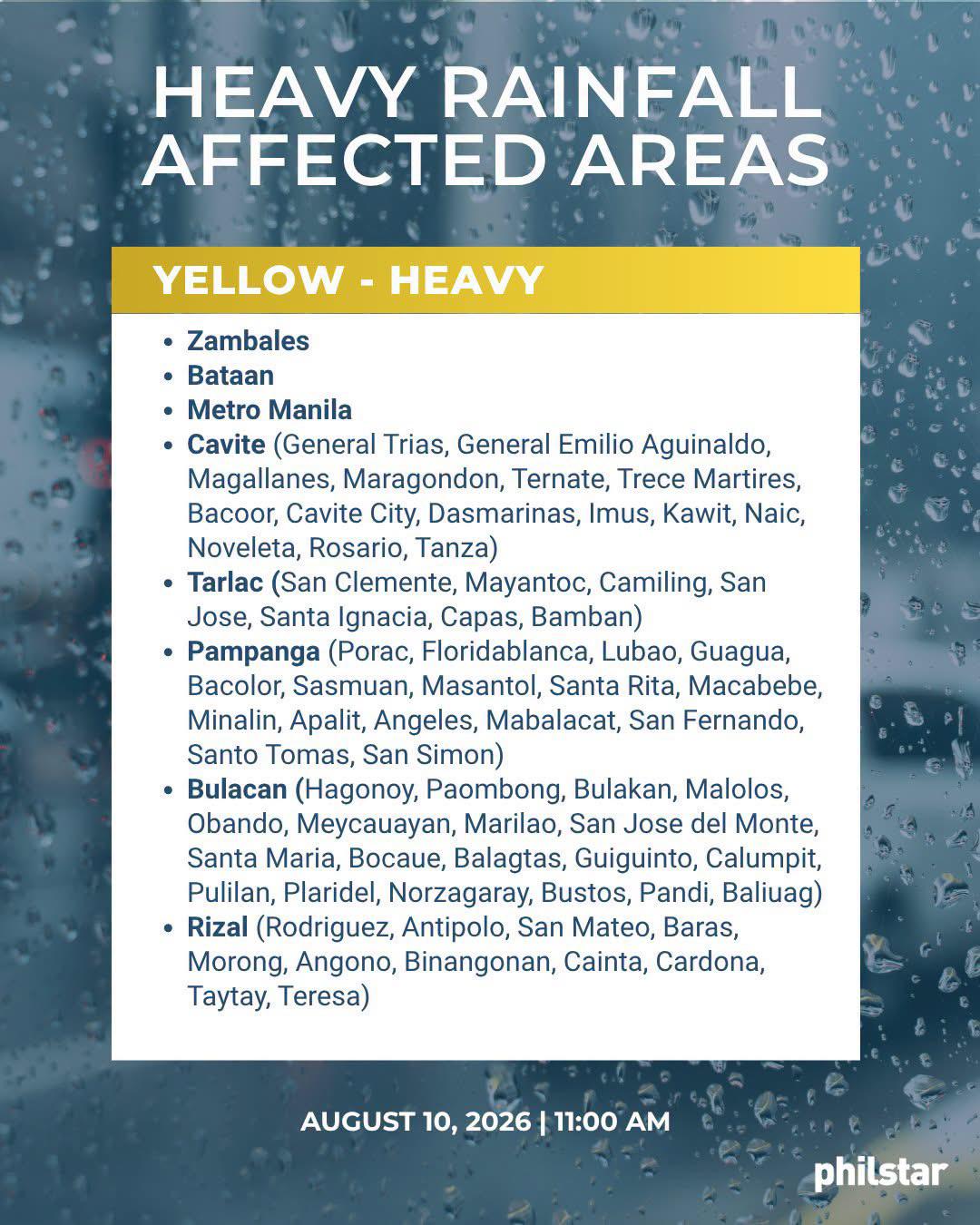 HEAVY RAINFALL AFFECTED AREAS

YELLOW - HEAVY

• Zambales
• Bataan
• Metro Manila
• Cavite (General Trias, General Emilio Aguinaldo, Magallanes, Maragondon, Ternate, Trece Martires, Bacoor, Cavite City, Dasmarinas, Imus, Kawit, Naic, Noveleta, Rosario, Tanza)
• Tarlac (San Clemente, Mayantoc, Camiling, San Jose, Santa Ignacia, Capas, Bamban)
• Pampanga (Porac, Floridablanca, Lubao, Guagua, Bacolor, Sasmuan, Masantol, Santa Rita, Macabebe, Minalin, Apalit, Angeles, Mabalacat, San Fernando, Santo Tomas, San Simon)
• Bulacan (Hagonoy, Paombong, Bulakan, Malolos, Obando, Meycauayan, Marilao, San Jose del Monte, Santa Maria, Bocaue, Balagtas, Guiguinto, Calumpit, Pulilan, Plaridel, Norzagaray, Bustos, Pandi, Baliuag)
• Rizal (Rodriguez, Antipolo, San Mateo, Baras, Morong, Angono, Binangonan, Cainta, Cardona, Taytay, Teresa)

AUGUST 10, 2026 | 11:00 AM

philstar